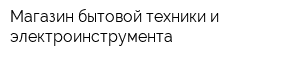 Магазин бытовой техники и электроинструмента